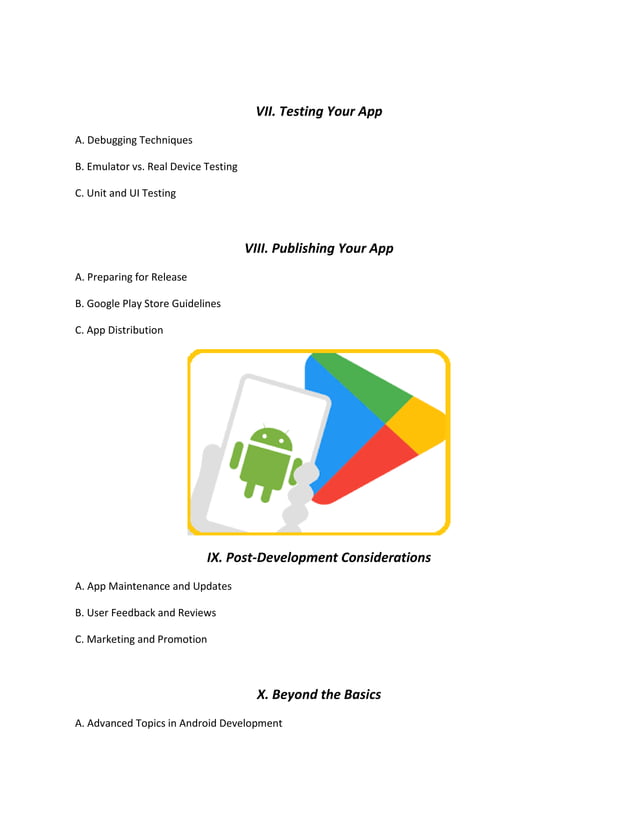 VII. Testing Your App

A. Debugging Techniques

B. Emulator vs. Real Device Testing

C. Unit and UI Testing

VIII. Publishing Your App

A. Preparing for Release

B. Google Play Store Guidelines

C. App Distribution

IX. Post-Development Considerations

A. App Maintenance and Updates

B. User Feedback and Reviews

C. Marketing and Promotion

X. Beyond the Basics

A. Advanced Topics in Android Development